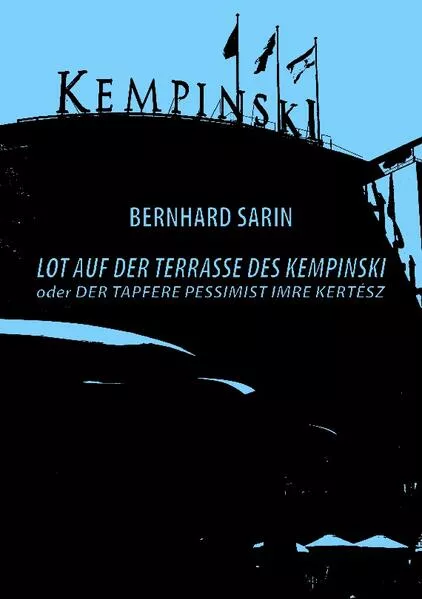 KEMPINSKI

BERNHARD SARIN

LOT AUF DER TERRASSE DES KEMPINSKI
oder DER TAPFERE PESSIMIST IMRE KERTÉSZ